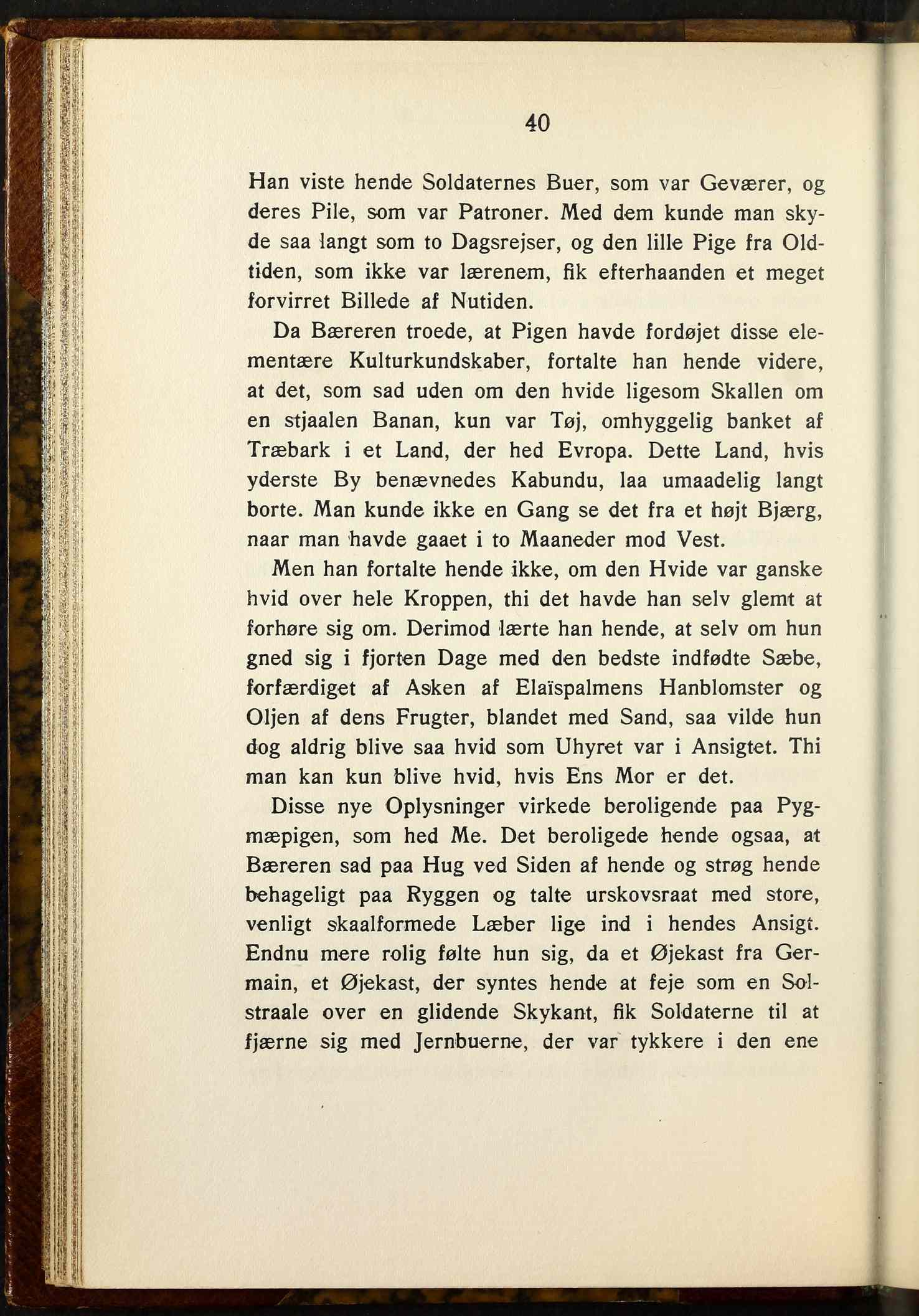 40

Han viste hende Soldaternes Buer, som var Geværer, og deres Pile, som var Patroner. Med dem kunde man skyde saa langt som to Dagsrejser, og den lille Pige fra Oldtiden, som ikke var lærenem, fik efterhaanden et meget forvirret Billede af Nutiden.

Da Bæreren troede, at Pigen havde fordøjet disse elementære Kulturkundskaber, fortalte han hende videre, at det, som sad uden om den hvide ligesom Skallen om en stjaalen Banan, kun var Tøj, omhyggelig banket af Træbark i et Land, der hed Evropa. Dette Land, hvis yderste By benævnedes Kabundu, laa umaadelig langt borte. Man kunde ikke en Gang se det fra et højt Bjærg, naar man havde gaaet i to Maaneder mod Vest.

Men han fortalte hende ikke, om den Hvide var ganske hvid over hele Kroppen, thi det havde han selv glemt at forhøre sig om. Derimod lærte han hende, at selv om hun gned sig i fjorten Dage med den bedste indfødte Sæbe, forfærdiget af Asken af Elaïspalmens Hanblomster og Oljen af dens Frugter, blandet med Sand, saa vilde hun dog aldrig blive saa hvid som Uhyret var i Ansigtet. Thi man kan kun blive hvid, hvis Ens Mor er det.

Disse nye Oplysninger virkede beroligende paa Pygmæpigen, som hed Me. Det beroligede hende ogsaa, at Bæreren sad paa Hug ved Siden af hende og strøg hende behageligt paa Ryggen og talte urskovsraat med store, venligt skaalformede Læber lige ind i hendes Ansigt. Endnu mere rolig følte hun sig, da et Øjekast fra Germain, et Øjekast, der syntes hende at feje som en Solstraale over en glidende Skykant, fik Soldaterne til at fjærne sig med Jernbuerne, der var tykkere i den ene